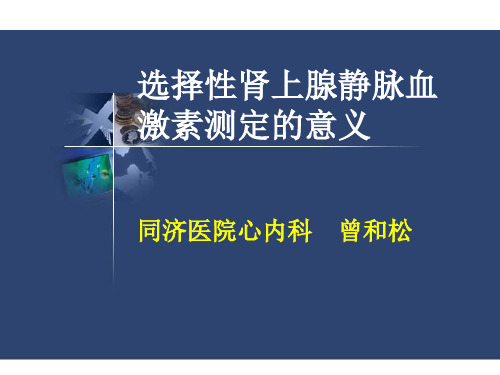 选择性肾上腺静脉血激素测定的意义

同济医院心内科　曾和松